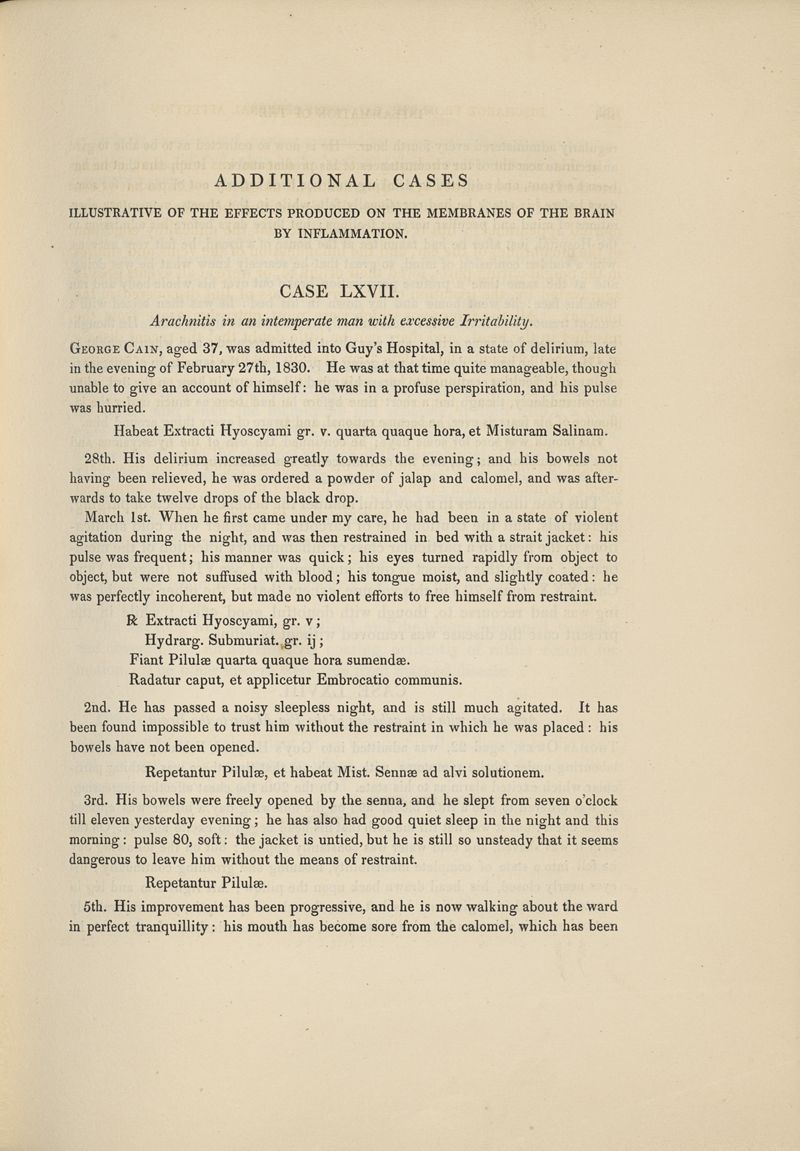 ADDITIONAL CASES

ILLUSTRATIVE OF THE EFFECTS PRODUCED ON THE MEMBRANES OF THE BRAIN BY INFLAMMATION.

CASE LXVII.

Arachnitis in an intemperate man with excessive Irritability.

George Cain, aged 37, was admitted into Guy's Hospital, in a state of delirium, late in the evening of February 27th, 1830. He was at that time quite manageable, though unable to give an account of himself: he was in a profuse perspiration, and his pulse was hurried.

Habeat Extracti Hyoscyami gr. v. quarta quaque hora, et Misturam Salinam.

28th. His delirium increased greatly towards the evening; and his bowels not having been relieved, he was ordered a powder of jalap and calomel, and was afterwards to take twelve drops of the black drop.

March 1st. When he first came under my care, he had been in a state of violent agitation during the night, and was then restrained in bed with a strait jacket: his pulse was frequent; his manner was quick; his eyes turned rapidly from object to object, but were not suffused with blood; his tongue moist, and slightly coated: he was perfectly incoherent, but made no violent efforts to free himself from restraint.

℞ Extracti Hyoscyami, gr. v;
Hydrarg. Submuriat. gr. ij;
Fiant Pilulæ quarta quaque hora sumendæ.
Radatur caput, et applicetur Embrocatio communis.

2nd. He has passed a noisy sleepless night, and is still much agitated. It has been found impossible to trust him without the restraint in which he was placed: his bowels have not been opened.

Repetantur Pilulæ, et habeat Mist. Sennæ ad alvi solutionem.

3rd. His bowels were freely opened by the senna, and he slept from seven o'clock till eleven yesterday evening; he has also had good quiet sleep in the night and this morning: pulse 80, soft: the jacket is untied, but he is still so unsteady that it seems dangerous to leave him without the means of restraint.

Repetantur Pilulæ.

5th. His improvement has been progressive, and he is now walking about the ward in perfect tranquillity: his mouth has become sore from the calomel, which has been